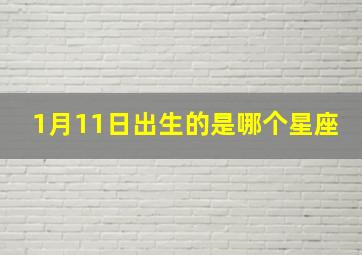 1月11日出生的是哪个星座